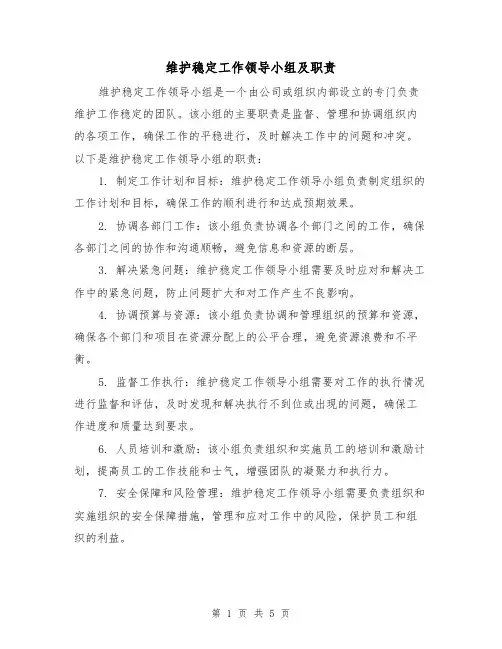 维护稳定工作领导小组及职责

维护稳定工作领导小组是一个由公司或组织内部设立的专门负责维护工作稳定的团队。该小组的主要职责是监督、管理和协调组织内的各项工作，确保工作的平稳进行，及时解决工作中的问题和冲突。以下是维护稳定工作领导小组的职责：

1. 制定工作计划和目标：维护稳定工作领导小组负责制定组织的工作计划和目标，确保工作的顺利进行和达成预期效果。

2. 协调各部门工作：该小组负责协调各个部门之间的工作，确保各部门之间的协作和沟通顺畅，避免信息和资源的断层。

3. 解决紧急问题：维护稳定工作领导小组需要及时应对和解决工作中的紧急问题，防止问题扩大和对工作产生不良影响。

4. 协调预算与资源：该小组负责协调和管理组织的预算和资源，确保各个部门和项目在资源分配上的公平合理，避免资源浪费和不平衡。

5. 监督工作执行：维护稳定工作领导小组需要对工作的执行情况进行监督和评估，及时发现和解决执行不到位或出现的问题，确保工作进度和质量达到要求。

6. 人员培训和激励：该小组负责组织和实施员工的培训和激励计划，提高员工的工作技能和士气，增强团队的凝聚力和执行力。

7. 安全保障和风险管理：维护稳定工作领导小组需要负责组织和实施组织的安全保障措施，管理和应对工作中的风险，保护员工和组织的利益。

第 1 页 共 5 页